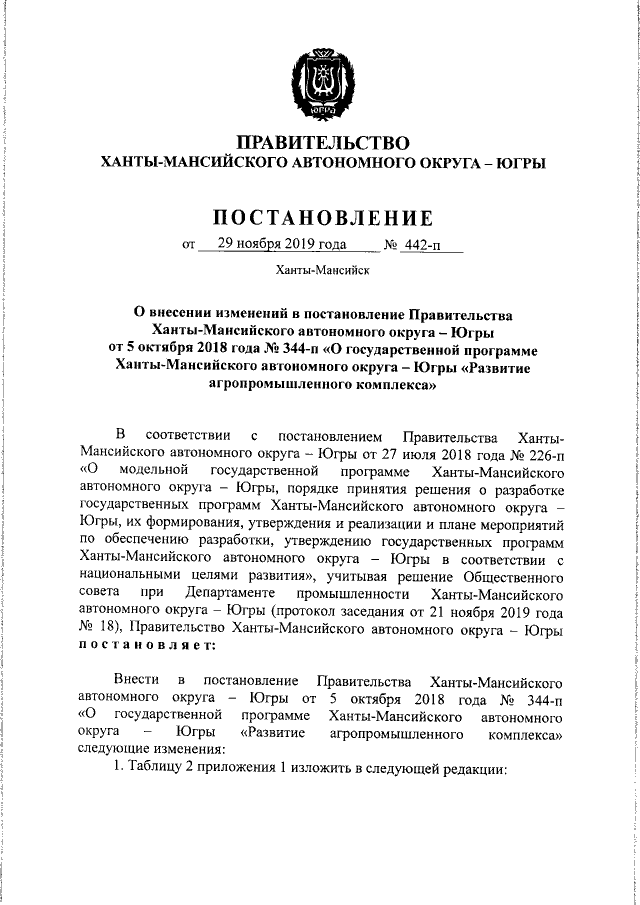 ЮГРА

ПРАВИТЕЛЬСТВО
ХАНТЫ-МАНСИЙСКОГО АВТОНОМНОГО ОКРУГА – ЮГРЫ

ПОСТАНОВЛЕНИЕ

от 29 ноября 2019 года № 442-п

Ханты-Мансийск

О внесении изменений в постановление Правительства Ханты-Мансийского автономного округа – Югры от 5 октября 2018 года № 344-п «О государственной программе Ханты-Мансийского автономного округа – Югры «Развитие агропромышленного комплекса»

В соответствии с постановлением Правительства Ханты-Мансийского автономного округа – Югры от 27 июля 2018 года № 226-п «О модельной государственной программе Ханты-Мансийского автономного округа – Югры, порядке принятия решения о разработке государственных программ Ханты-Мансийского автономного округа – Югры, их формирования, утверждения и реализации и плане мероприятий по обеспечению разработки, утверждению государственных программ Ханты-Мансийского автономного округа – Югры в соответствии с национальными целями развития», учитывая решение Общественного совета при Департаменте промышленности Ханты-Мансийского автономного округа – Югры (протокол заседания от 21 ноября 2019 года № 18), Правительство Ханты-Мансийского автономного округа – Югры постановляет:

Внести в постановление Правительства Ханты-Мансийского автономного округа – Югры от 5 октября 2018 года № 344-п «О государственной программе Ханты-Мансийского автономного округа – Югры «Развитие агропромышленного комплекса» следующие изменения:
1. Таблицу 2 приложения 1 изложить в следующей редакции: